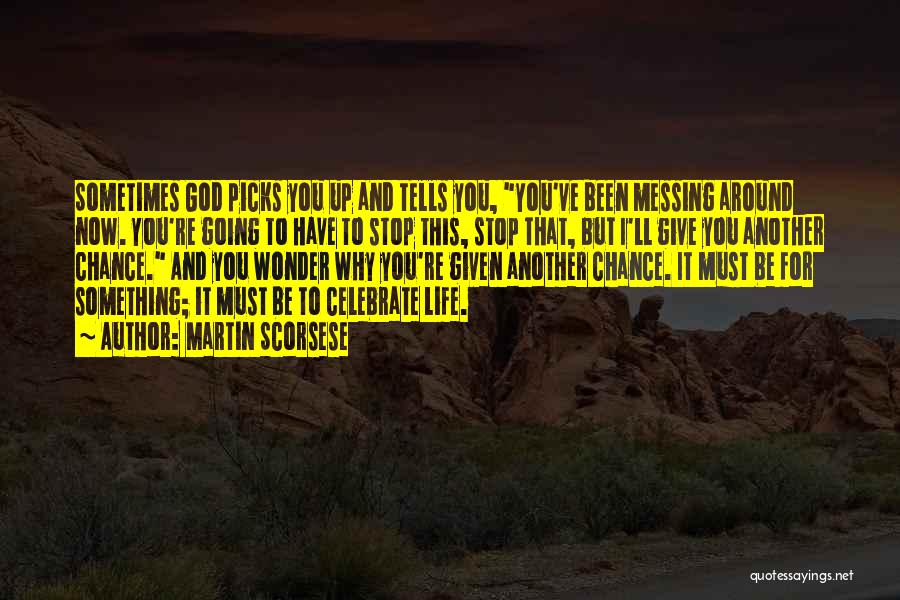 SOMETIMES GOD PICKS YOU UP AND TELLS YOU, "YOU'VE BEEN MESSING AROUND NOW. YOU'RE GOING TO HAVE TO STOP THIS, STOP THAT, BUT I'LL GIVE YOU ANOTHER CHANCE." AND YOU WONDER WHY YOU'RE GIVEN ANOTHER CHANCE. IT MUST BE FOR SOMETHING; IT MUST BE TO CELEBRATE LIFE.

~ AUTHOR: MARTIN SCORSESE

quotessayings.net